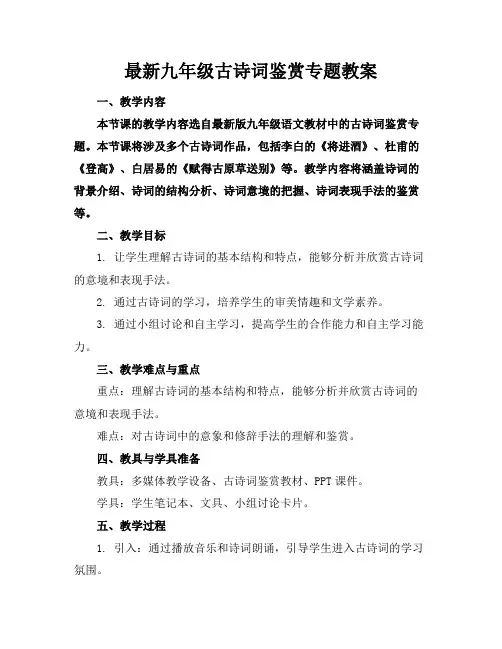 最新九年级古诗词鉴赏专题教案

一、教学内容

本节课的教学内容选自最新版九年级语文教材中的古诗词鉴赏专题。本节课将涉及多个古诗词作品，包括李白的《将进酒》、杜甫的《登高》、白居易的《赋得古原草送别》等。教学内容将涵盖诗词的背景介绍、诗词的结构分析、诗词意境的把握、诗词表现手法的鉴赏等。

二、教学目标

1. 让学生理解古诗词的基本结构和特点，能够分析并欣赏古诗词的意境和表现手法。

2. 通过古诗词的学习，培养学生的审美情趣和文学素养。

3. 通过小组讨论和自主学习，提高学生的合作能力和自主学习能力。

三、教学难点与重点

重点：理解古诗词的基本结构和特点，能够分析并欣赏古诗词的意境和表现手法。

难点：对古诗词中的意象和修辞手法的理解和鉴赏。

四、教具与学具准备

教具：多媒体教学设备、古诗词鉴赏教材、PPT 课件。

学具：学生笔记本、文具、小组讨论卡片。

五、教学过程

1. 引入：通过播放音乐和诗词朗诵，引导学生进入古诗词的学习氛围。